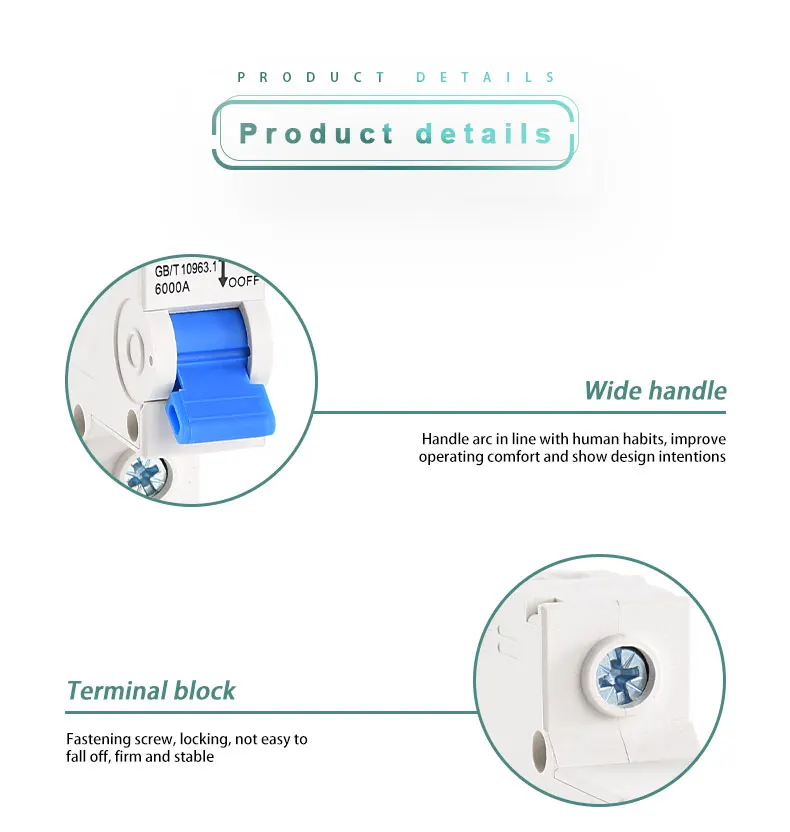 PRODUCT DETAILS

Product details

GB/T 10963.1
6000A
OOFF

Wide handle

Handle arc in line with human habits, improve operating comfort and show design intentions

Terminal block

Fastening screw, locking, not easy to fall off, firm and stable